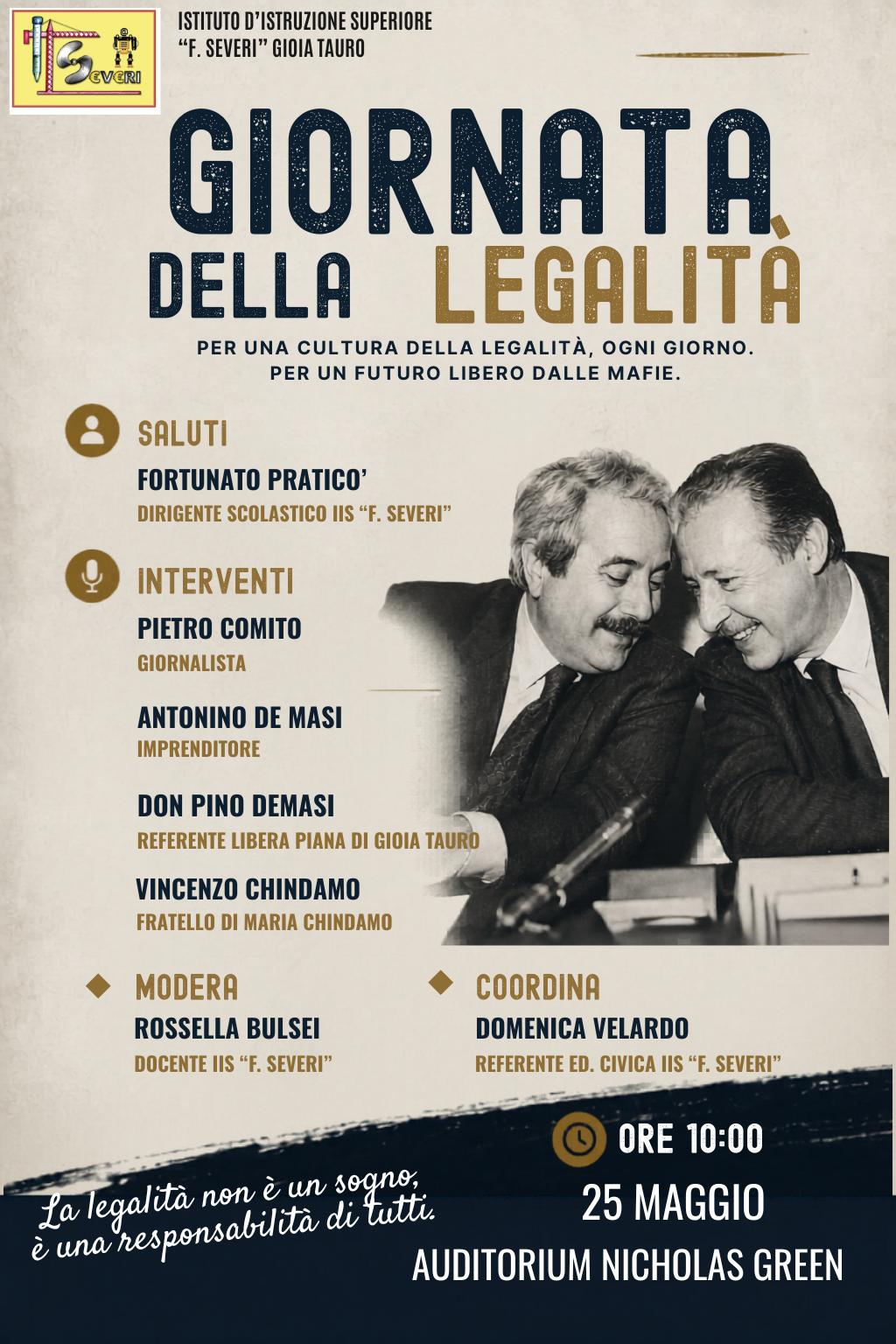 SEVERI

ISTITUTO D'ISTRUZIONE SUPERIORE
"F. SEVERI" GIOIA TAURO

GIORNATA DELLA LEGALITÀ

PER UNA CULTURA DELLA LEGALITÀ, OGNI GIORNO.
PER UN FUTURO LIBERO DALLE MAFIE.

SALUTI
FORTUNATO PRATICO'
DIRIGENTE SCOLASTICO IIS "F. SEVERI"

INTERVENTI
PIETRO COMITO
GIORNALISTA

ANTONINO DE MASI
IMPRENDITORE

DON PINO DEMASI
REFERENTE LIBERA PIANA DI GIOIA TAURO

VINCENZO CHINDAMO
FRATELLO DI MARIA CHINDAMO

MODERA
ROSSELLA BULSEI
DOCENTE IIS "F. SEVERI"

COORDINA
DOMENICA VELARDO
REFERENTE ED. CIVICA IIS "F. SEVERI"

ORE 10:00
25 MAGGIO
AUDITORIUM NICHOLAS GREEN

La legalità non è un sogno, è una responsabilità di tutti.